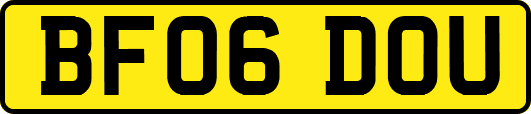 BF06 DOU